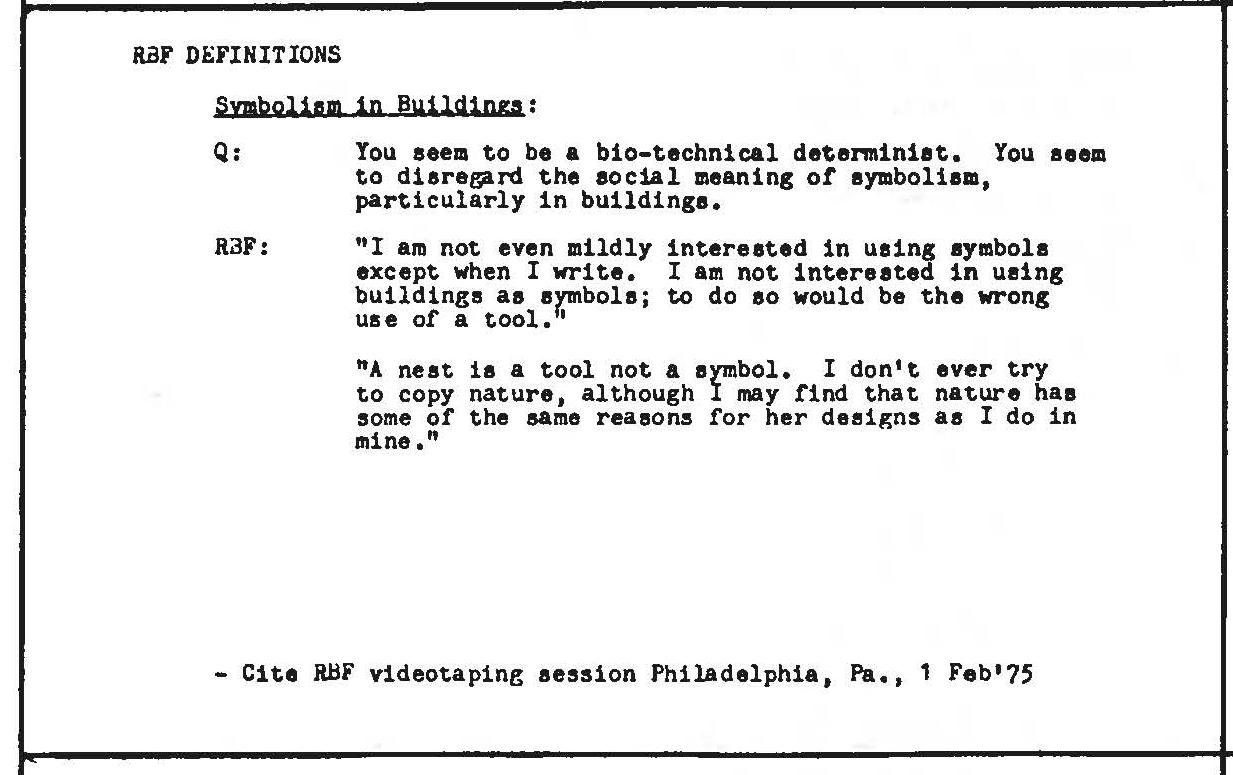 RBF DEFINITIONS

Symbolism in Buildings:

Q: You seem to be a bio-technical determinist. You seem to disregard the social meaning of symbolism, particularly in buildings.

RBF: "I am not even mildly interested in using symbols except when I write. I am not interested in using buildings as symbols; to do so would be the wrong use of a tool."

"A nest is a tool not a symbol. I don't ever try to copy nature, although I may find that nature has some of the same reasons for her designs as I do in mine."

- Cite RBF videotaping session Philadelphia, Pa., 1 Feb'75